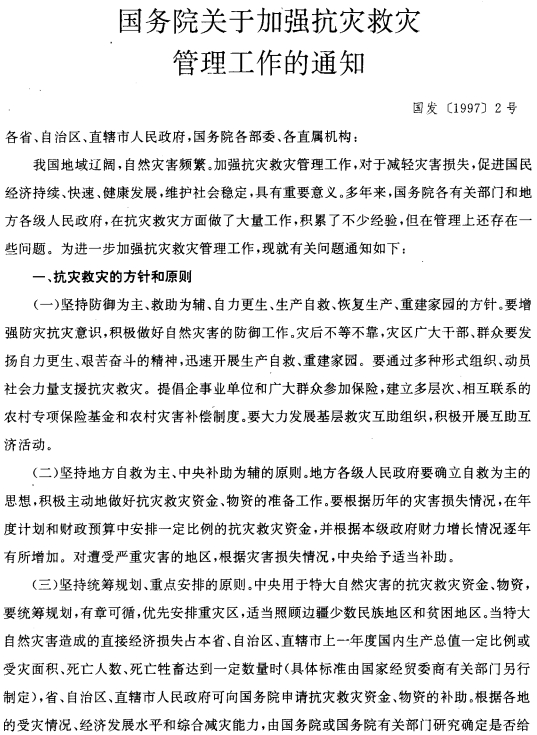 国务院关于加强抗灾救灾管理工作的通知

国发〔1997〕2号

各省、自治区、直辖市人民政府，国务院各部委、各直属机构：

我国地域辽阔，自然灾害频繁。加强抗灾救灾管理工作，对于减轻灾害损失，促进国民经济持续、快速、健康发展，维护社会稳定，具有重要意义。多年来，国务院各有关部门和地方各级人民政府，在抗灾救灾方面做了大量工作，积累了不少经验，但在管理上还存在一些问题。为进一步加强抗灾救灾管理工作，现就有关问题通知如下：

一、抗灾救灾的方针和原则

（一）坚持防御为主、救助为辅、自力更生、生产自救、恢复生产、重建家园的方针。要增强防灾抗灾意识，积极做好自然灾害的防御工作。灾后不等不靠，灾区广大干部、群众要发扬自力更生、艰苦奋斗的精神，迅速开展生产自救、重建家园。要通过多种形式组织、动员社会力量支援抗灾救灾。提倡企事业单位和广大群众参加保险，建立多层次、相互联系的农村专项保险基金和农村灾害补偿制度。要大力发展基层救灾互助组织，积极开展互助互济活动。

（二）坚持地方自救为主、中央补助为辅的原则。地方各级人民政府要确立自救为主的思想，积极主动地做好抗灾救灾资金、物资的准备工作。要根据历年的灾害损失情况，在年度计划和财政预算中安排一定比例的抗灾救灾资金，并根据本级政府财力增长情况逐年有所增加。对遭受严重灾害的地区，根据灾害损失情况，中央给予适当补助。

（三）坚持统筹规划、重点安排的原则。中央用于特大自然灾害的抗灾救灾资金、物资，要统筹规划，有章可循，优先安排重灾区，适当照顾边疆少数民族地区和贫困地区。当特大自然灾害造成的直接经济损失占本省、自治区、直辖市上一年度国内生产总值一定比例或受灾面积、死亡人数、死亡牲畜达到一定数量时（具体标准由国家经贸委商有关部门另行制定），省、自治区、直辖市人民政府可向国务院申请抗灾救灾资金、物资的补助。根据各地的受灾情况、经济发展水平和综合减灾能力，由国务院或国务院有关部门研究确定是否给